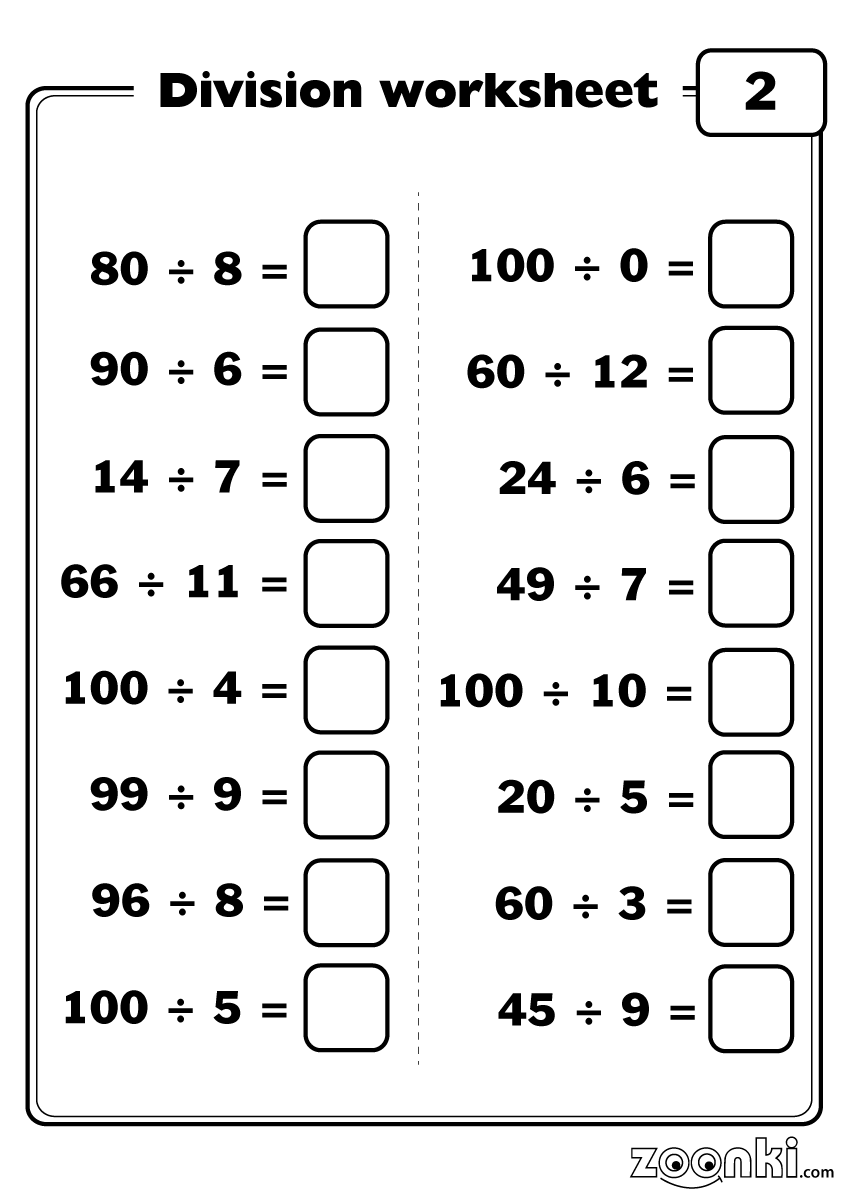 Division worksheet 2

$80 \div 8 =$ ☐

$90 \div 6 =$ ☐

$14 \div 7 =$ ☐

$66 \div 11 =$ ☐

$100 \div 4 =$ ☐

$99 \div 9 =$ ☐

$96 \div 8 =$ ☐

$100 \div 5 =$ ☐

$100 \div 0 =$ ☐

$60 \div 12 =$ ☐

$24 \div 6 =$ ☐

$49 \div 7 =$ ☐

$100 \div 10 =$ ☐

$20 \div 5 =$ ☐

$60 \div 3 =$ ☐

$45 \div 9 =$ ☐

zoonki.com